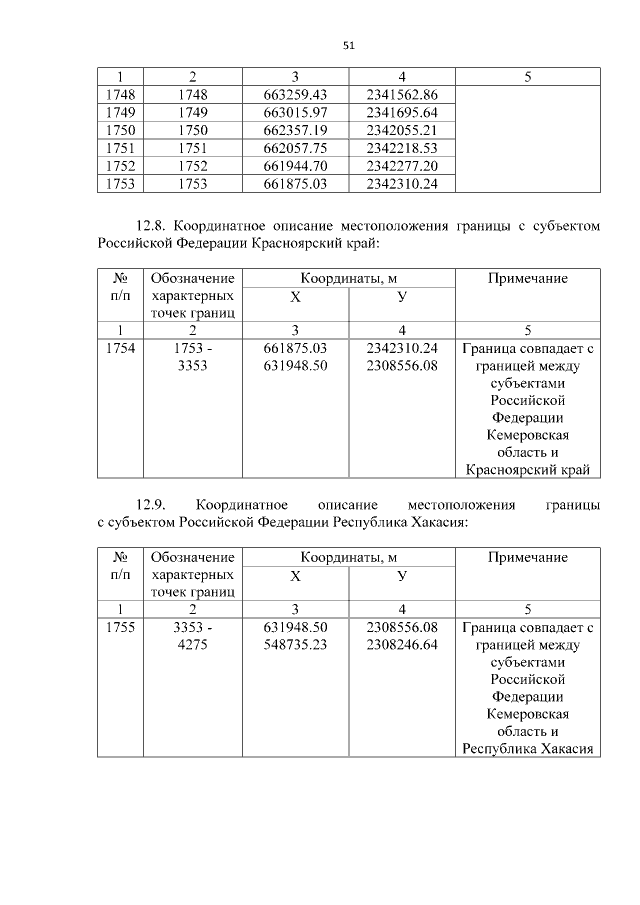 51

| 1 | 2 | 3 | 4 | 5 |
|---|---|---|---|---|
| 1748 | 1748 | 663259.43 | 2341562.86 | |
| 1749 | 1749 | 663015.97 | 2341695.64 | |
| 1750 | 1750 | 662357.19 | 2342055.21 | |
| 1751 | 1751 | 662057.75 | 2342218.53 | |
| 1752 | 1752 | 661944.70 | 2342277.20 | |
| 1753 | 1753 | 661875.03 | 2342310.24 | |

12.8. Координатное описание местоположения границы с субъектом Российской Федерации Красноярский край:

| № п/п | Обозначение характерных точек границ | Координаты, м X | Координаты, м У | Примечание |
|---|---|---|---|---|
| 1 | 2 | 3 | 4 | 5 |
| 1754 | 1753 - 3353 | 661875.03 631948.50 | 2342310.24 2308556.08 | Граница совпадает с границей между субъектами Российской Федерации Кемеровская область и Красноярский край |

12.9. Координатное описание местоположения границы с субъектом Российской Федерации Республика Хакасия:

| № п/п | Обозначение характерных точек границ | Координаты, м X | Координаты, м У | Примечание |
|---|---|---|---|---|
| 1 | 2 | 3 | 4 | 5 |
| 1755 | 3353 - 4275 | 631948.50 548735.23 | 2308556.08 2308246.64 | Граница совпадает с границей между субъектами Российской Федерации Кемеровская область и Республика Хакасия |